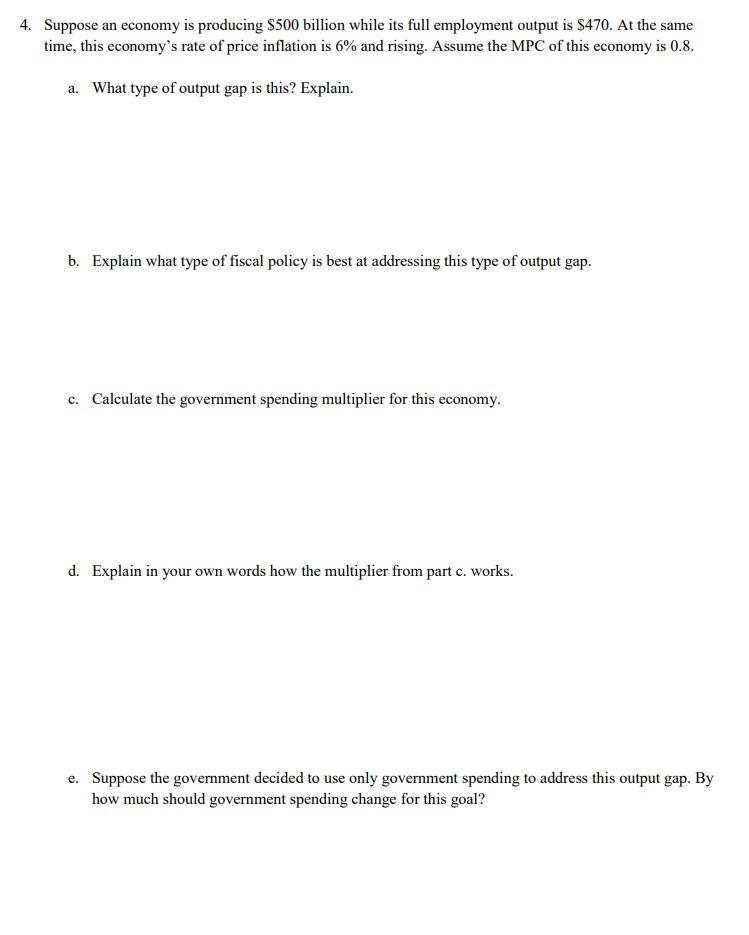 4. Suppose an economy is producing \$500 billion while its full employment output is \$470. At the same time, this economy's rate of price inflation is 6% and rising. Assume the MPC of this economy is 0.8.

a. What type of output gap is this? Explain.

b. Explain what type of fiscal policy is best at addressing this type of output gap.

c. Calculate the government spending multiplier for this economy.

d. Explain in your own words how the multiplier from part c. works.

e. Suppose the government decided to use only government spending to address this output gap. By how much should government spending change for this goal?